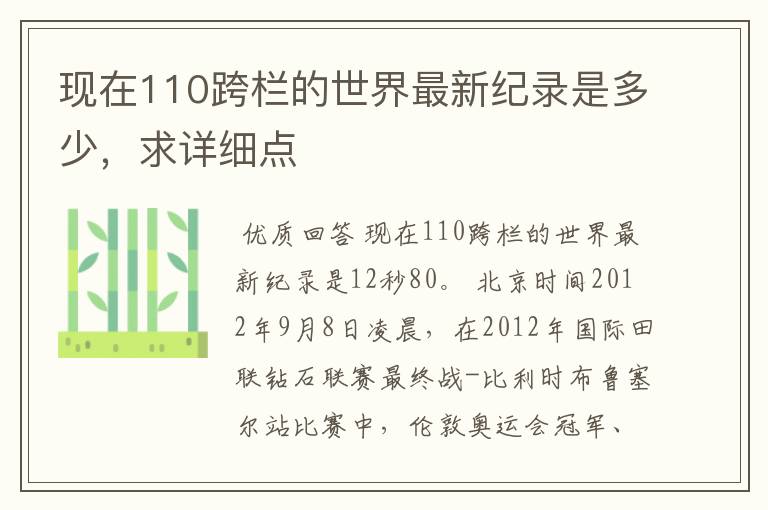 现在110跨栏的世界最新纪录是多少，求详细点

优质回答 现在110跨栏的世界最新纪录是12秒80。 北京时间2012年9月8日凌晨，在2012年国际田联钻石联赛最终战-比利时布鲁塞尔站比赛中，伦敦奥运会冠军、